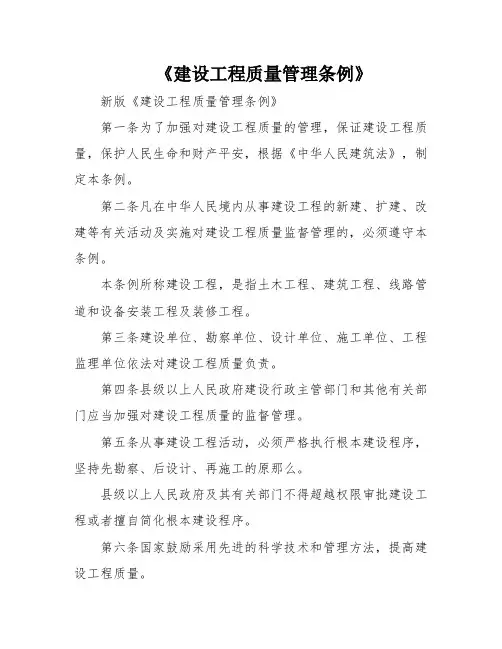 《建设工程质量管理条例》

新版《建设工程质量管理条例》

第一条为了加强对建设工程质量的管理，保证建设工程质量，保护人民生命和财产平安，根据《中华人民建筑法》，制定本条例。

第二条凡在中华人民境内从事建设工程的新建、扩建、改建等有关活动及实施对建设工程质量监督管理的，必须遵守本条例。

本条例所称建设工程，是指土木工程、建筑工程、线路管道和设备安装工程及装修工程。

第三条建设单位、勘察单位、设计单位、施工单位、工程监理单位依法对建设工程质量负责。

第四条县级以上人民政府建设行政主管部门和其他有关部门应当加强对建设工程质量的监督管理。

第五条从事建设工程活动，必须严格执行根本建设程序，坚持先勘察、后设计、再施工的原那么。

县级以上人民政府及其有关部门不得超越权限审批建设工程或者擅自简化根本建设程序。

第六条国家鼓励采用先进的科学技术和管理方法，提高建设工程质量。